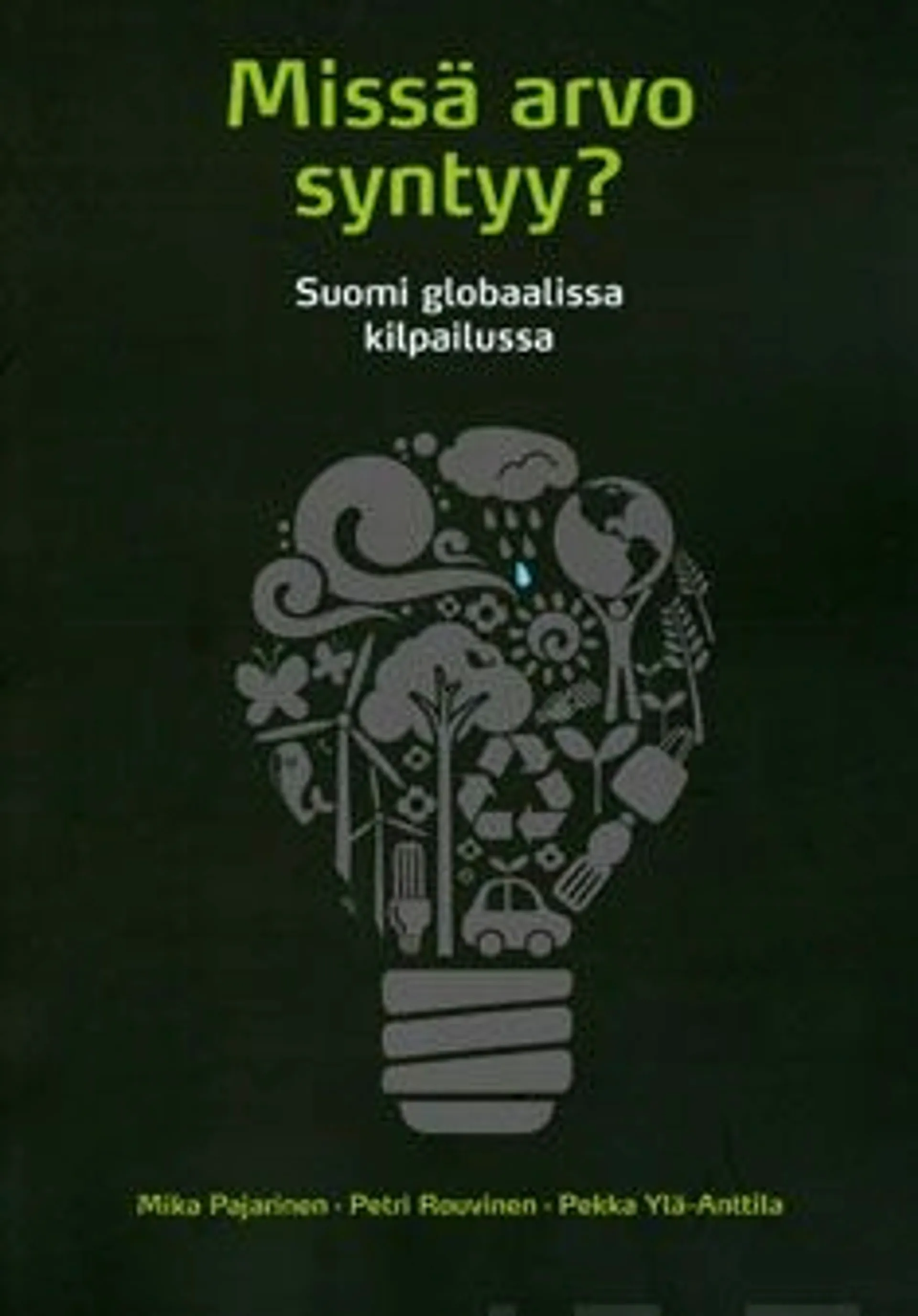 Missä arvo syntyy?

Suomi globaalissa kilpailussa

Mika Pajarinen · Petri Rouvinen · Pekka Ylä-Anttila